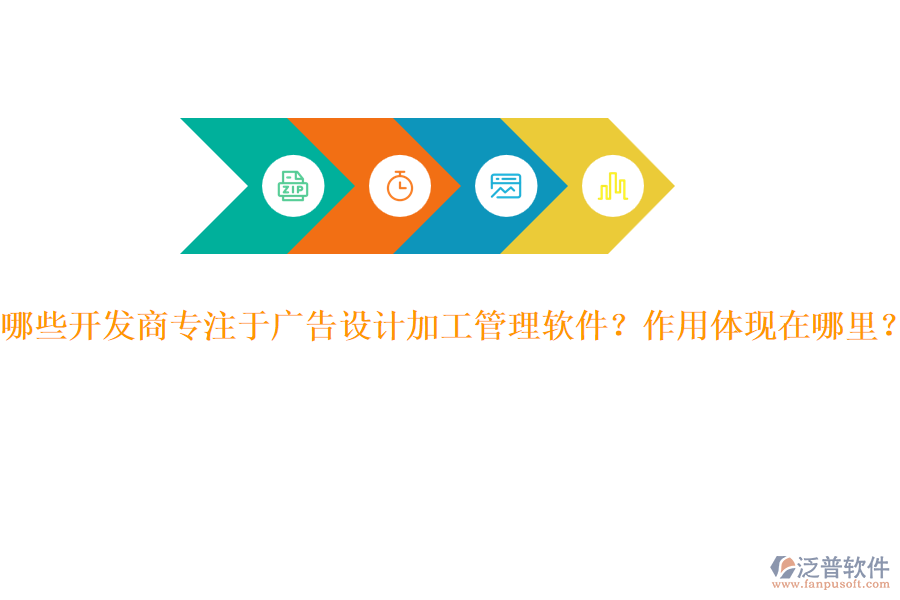 ZIP

哪些开发商专注于广告设计加工管理软件？作用体现在哪里？

泛普软件
www.fanpusoft.com